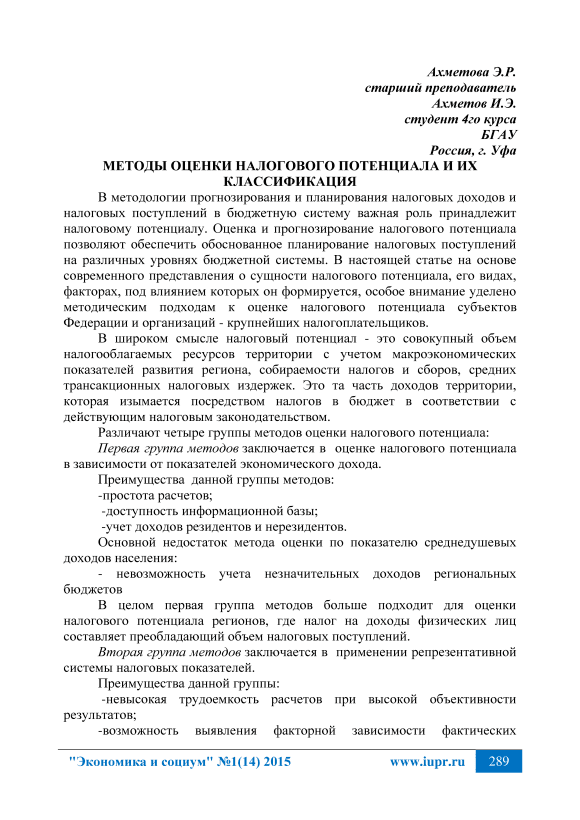 Ахметова Э.Р.
старший преподаватель
Ахметов И.Э.
студент 4го курса
БГАУ
Россия, г. Уфа

МЕТОДЫ ОЦЕНКИ НАЛОГОВОГО ПОТЕНЦИАЛА И ИХ КЛАССИФИКАЦИЯ

В методологии прогнозирования и планирования налоговых доходов и налоговых поступлений в бюджетную систему важная роль принадлежит налоговому потенциалу. Оценка и прогнозирование налогового потенциала позволяют обеспечить обоснованное планирование налоговых поступлений на различных уровнях бюджетной системы. В настоящей статье на основе современного представления о сущности налогового потенциала, его видах, факторах, под влиянием которых он формируется, особое внимание уделено методическим подходам к оценке налогового потенциала субъектов Федерации и организаций - крупнейших налогоплательщиков.

В широком смысле налоговый потенциал - это совокупный объем налогооблагаемых ресурсов территории с учетом макроэкономических показателей развития региона, собираемости налогов и сборов, средних трансакционных налоговых издержек. Это та часть доходов территории, которая изымается посредством налогов в бюджет в соответствии с действующим налоговым законодательством.

Различают четыре группы методов оценки налогового потенциала:

Первая группа методов заключается в оценке налогового потенциала в зависимости от показателей экономического дохода.

Преимущества данной группы методов:

-простота расчетов;

-доступность информационной базы;

-учет доходов резидентов и нерезидентов.

Основной недостаток метода оценки по показателю среднедушевых доходов населения:

- невозможность учета незначительных доходов региональных бюджетов

В целом первая группа методов больше подходит для оценки налогового потенциала регионов, где налог на доходы физических лиц составляет преобладающий объем налоговых поступлений.

Вторая группа методов заключается в применении репрезентативной системы налоговых показателей.

Преимущества данной группы:

-невысокая трудоемкость расчетов при высокой объективности результатов;

-возможность выявления факторной зависимости фактических

"Экономика и социум" №1(14) 2015 www.iupr.ru 289